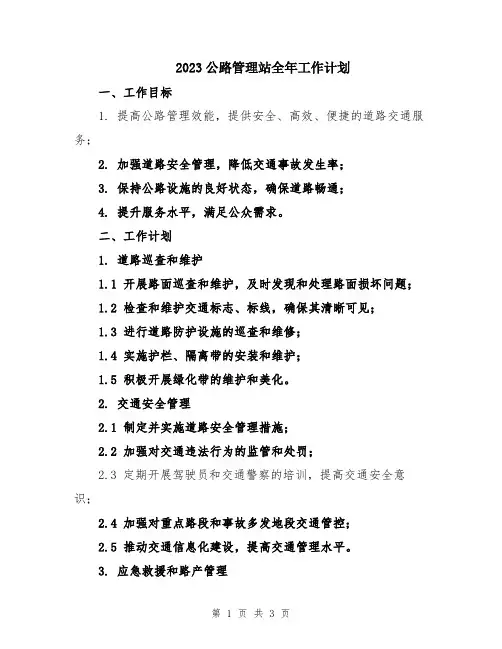 2023公路管理站全年工作计划

一、工作目标

1. 提高公路管理效能，提供安全、高效、便捷的道路交通服务；

2. 加强道路安全管理，降低交通事故发生率；

3. 保持公路设施的良好状态，确保道路畅通；

4. 提升服务水平，满足公众需求。

二、工作计划

1. 道路巡查和维护

1.1 开展路面巡查和维护，及时发现和处理路面损坏问题；

1.2 检查和维护交通标志、标线，确保其清晰可见；

1.3 进行道路防护设施的巡查和维修；

1.4 实施护栏、隔离带的安装和维护；

1.5 积极开展绿化带的维护和美化。

2. 交通安全管理

2.1 制定并实施道路安全管理措施；

2.2 加强对交通违法行为的监管和处罚；

2.3 定期开展驾驶员和交通警察的培训，提高交通安全意识；

2.4 加强对重点路段和事故多发地段交通管控；

2.5 推动交通信息化建设，提高交通管理水平。

3. 应急救援和路产管理

第 1 页 共 3 页